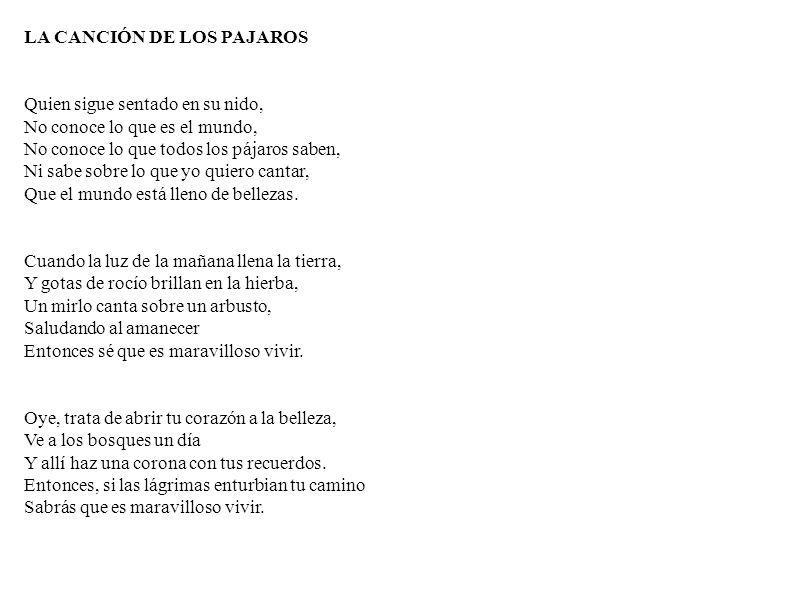 LA CANCIÓN DE LOS PAJAROS

Quien sigue sentado en su nido,
No conoce lo que es el mundo,
No conoce lo que todos los pájaros saben,
Ni sabe sobre lo que yo quiero cantar,
Que el mundo está lleno de bellezas.

Cuando la luz de la mañana llena la tierra,
Y gotas de rocío brillan en la hierba,
Un mirlo canta sobre un arbusto,
Saludando al amanecer
Entonces sé que es maravilloso vivir.

Oye, trata de abrir tu corazón a la belleza,
Ve a los bosques un día
Y allí haz una corona con tus recuerdos.
Entonces, si las lágrimas enturbian tu camino
Sabrás que es maravilloso vivir.